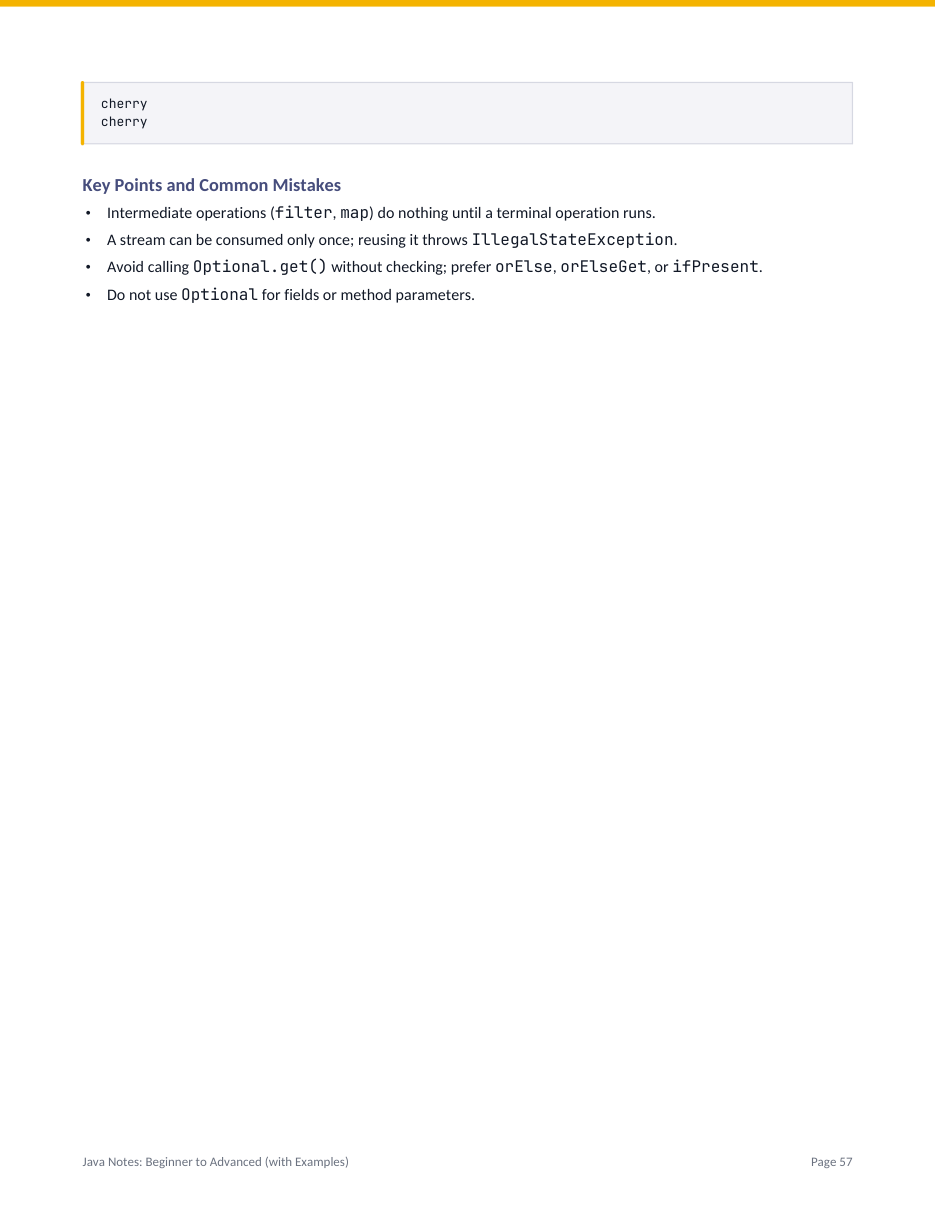 cherry
cherry

Key Points and Common Mistakes

• Intermediate operations (filter, map) do nothing until a terminal operation runs.
• A stream can be consumed only once; reusing it throws IllegalStateException.
• Avoid calling Optional.get() without checking; prefer orElse, orElseGet, or ifPresent.
• Do not use Optional for fields or method parameters.

Java Notes: Beginner to Advanced (with Examples)

Page 57